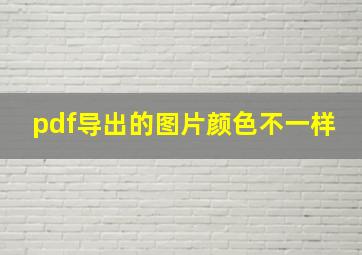 pdf导出的图片颜色不一样